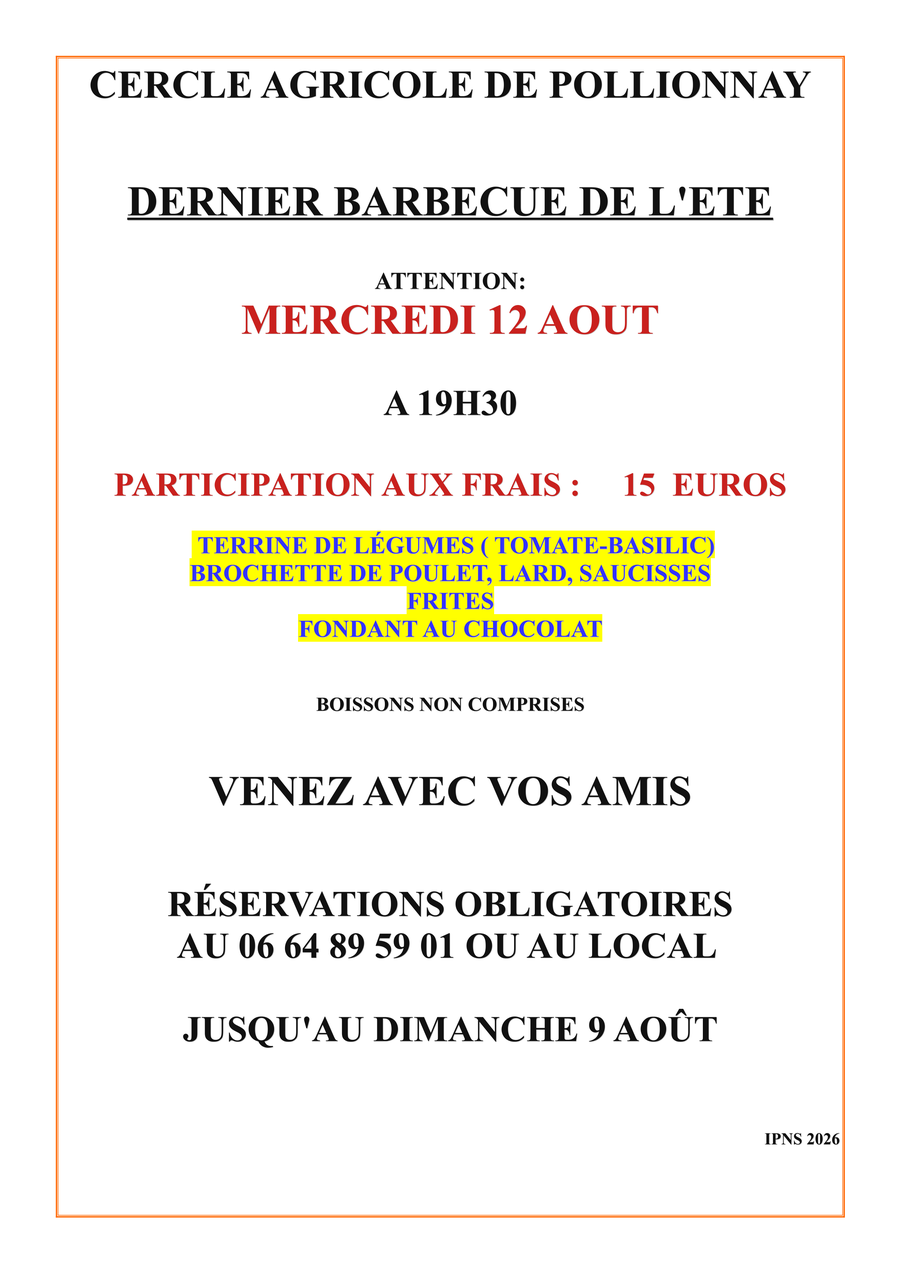 CERCLE AGRICOLE DE POLLIONNAY

DERNIER BARBECUE DE L'ETE

ATTENTION:
MERCREDI 12 AOUT

A 19H30

PARTICIPATION AUX FRAIS : 15 EUROS

TERRINE DE LÉGUMES ( TOMATE-BASILIC)
BROCHETTE DE POULET, LARD, SAUCISSES
FRITES
FONDANT AU CHOCOLAT

BOISSONS NON COMPRISES

VENEZ AVEC VOS AMIS

RÉSERVATIONS OBLIGATOIRES
AU 06 64 89 59 01 OU AU LOCAL

JUSQU'AU DIMANCHE 9 AOÛT

IPNS 2026